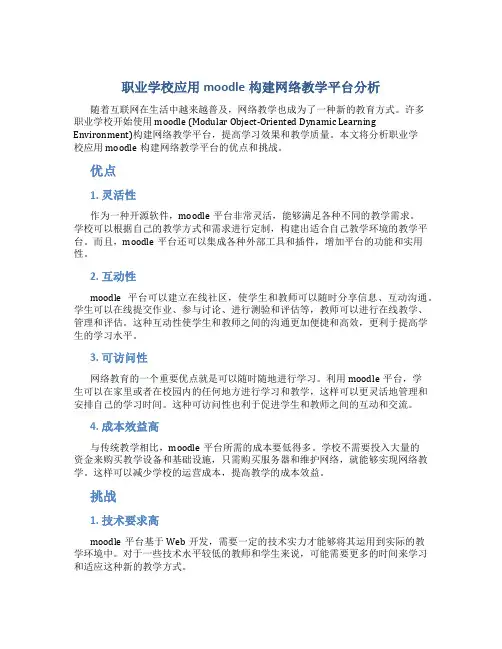 职业学校应用 moodle 构建网络教学平台分析

随着互联网在生活中越来越普及，网络教学也成为了一种新的教育方式。许多职业学校开始使用 moodle (Modular Object-Oriented Dynamic Learning Environment)构建网络教学平台，提高学习效果和教学质量。本文将分析职业学校应用 moodle 构建网络教学平台的优点和挑战。

优点

1. 灵活性

作为一种开源软件，moodle 平台非常灵活，能够满足各种不同的教学需求。学校可以根据自己的教学方式和需求进行定制，构建出适合自己教学环境的教学平台。而且，moodle 平台还可以集成各种外部工具和插件，增加平台的功能和实用性。

2. 互动性

moodle 平台可以建立在线社区，使学生和教师可以随时分享信息、互动沟通。学生可以在线提交作业、参与讨论、进行测验和评估等，教师可以进行在线教学、管理和评估。这种互动性使学生和教师之间的沟通更加便捷和高效，更利于提高学生的学习水平。

3. 可访问性

网络教育的一个重要优点就是可以随时随地进行学习。利用 moodle 平台，学生可以在家里或者在校园内的任何地方进行学习和教学，这样可以更灵活地管理和安排自己的学习时间。这种可访问性也利于促进学生和教师之间的互动和交流。

4. 成本效益高

与传统教学相比，moodle 平台所需的成本要低得多。学校不需要投入大量的资金来购买教学设备和基础设施，只需购买服务器和维护网络，就能够实现网络教学。这样可以减少学校的运营成本，提高教学的成本效益。

挑战

1. 技术要求高

moodle 平台基于 Web 开发，需要一定的技术实力才能够将其运用到实际的教学环境中。对于一些技术水平较低的教师和学生来说，可能需要更多的时间来学习和适应这种新的教学方式。